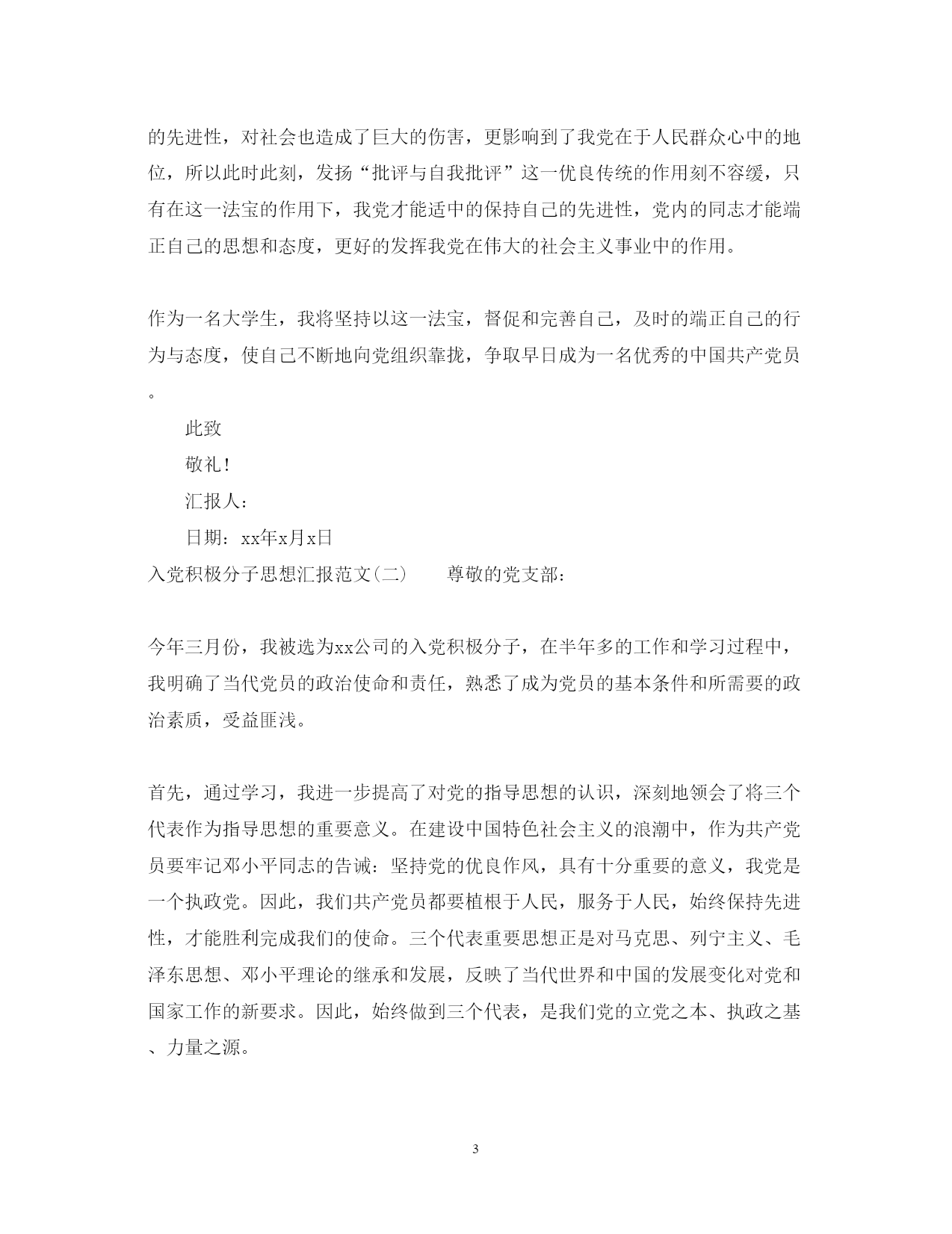 的先进性，对社会也造成了巨大的伤害，更影响到了我党在于人民群众心中的地位，所以此时此刻，发扬“批评与自我批评”这一优良传统的作用刻不容缓，只有在这一法宝的作用下，我党才能适中的保持自己的先进性，党内的同志才能端正自己的思想和态度，更好的发挥我党在伟大的社会主义事业中的作用。

作为一名大学生，我将坚持以这一法宝，督促和完善自己，及时的端正自己的行为与态度，使自己不断地向党组织靠拢，争取早日成为一名优秀的中国共产党员。

此致

敬礼！

汇报人：

日期：xx年x月x日

入党积极分子思想汇报范文(二)　　尊敬的党支部：

今年三月份，我被选为xx公司的入党积极分子，在半年多的工作和学习过程中，我明确了当代党员的政治使命和责任，熟悉了成为党员的基本条件和所需要的政治素质，受益匪浅。

首先，通过学习，我进一步提高了对党的指导思想的认识，深刻地领会了将三个代表作为指导思想的重要意义。在建设中国特色社会主义的浪潮中，作为共产党员要牢记邓小平同志的告诫：坚持党的优良作风，具有十分重要的意义，我党是一个执政党。因此，我们共产党员都要植根于人民，服务于人民，始终保持先进性，才能胜利完成我们的使命。三个代表重要思想正是对马克思、列宁主义、毛泽东思想、邓小平理论的继承和发展，反映了当代世界和中国的发展变化对党和国家工作的新要求。因此，始终做到三个代表，是我们党的立党之本、执政之基、力量之源。

3